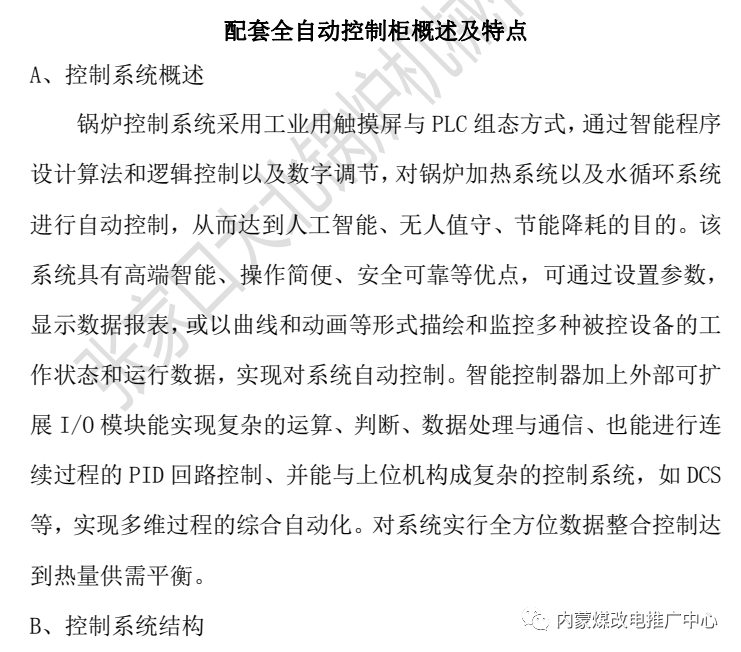 配套全自动控制柜概述及特点

A、控制系统概述

锅炉控制系统采用工业用触摸屏与 PLC 组态方式，通过智能程序设计算法和逻辑控制以及数字调节，对锅炉加热系统以及水循环系统进行自动控制，从而达到人工智能、无人值守、节能降耗的目的。该系统具有高端智能、操作简便、安全可靠等优点，可通过设置参数，显示数据报表，或以曲线和动画等形式描绘和监控多种被控设备的工作状态和运行数据，实现对系统自动控制。智能控制器加上外部可扩展 I/O 模块能实现复杂的运算、判断、数据处理与通信、也能进行连续过程的 PID 回路控制、并能与上位机构成复杂的控制系统，如 DCS 等，实现多维过程的综合自动化。对系统实行全方位数据整合控制达到热量供需平衡。

B、控制系统结构

张家口大北锅炉机械

内蒙煤改电推广中心